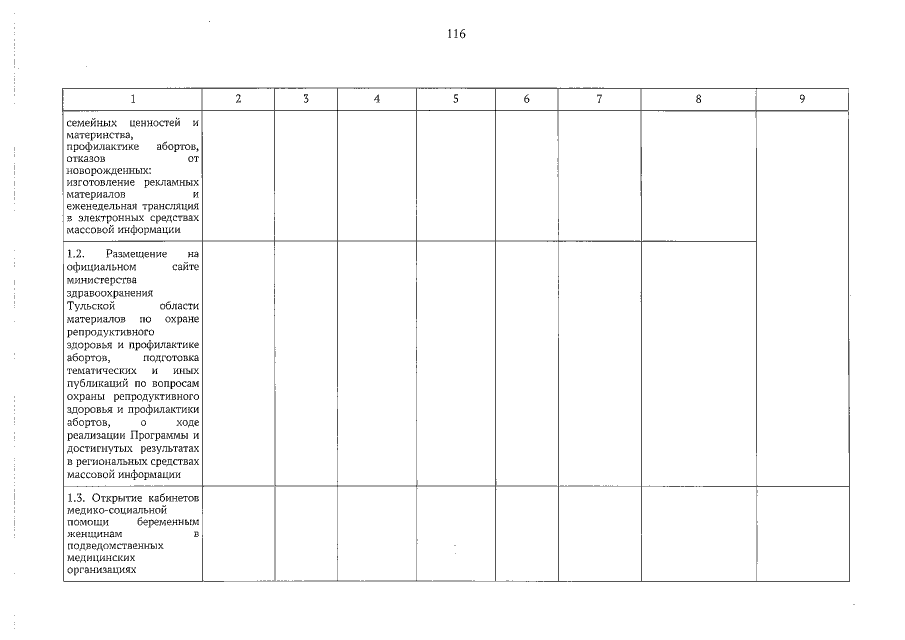 116

| 1 | 2 | 3 | 4 | 5 | 6 | 7 | 8 | 9 |
|---|---|---|---|---|---|---|---|---|
| семейных ценностей и материнства, профилактике абортов, отказов от новорожденных: изготовление рекламных материалов и еженедельная трансляция в электронных средствах массовой информации | | | | | | | | |
| 1.2. Размещение на официальном сайте министерства здравоохранения Тульской области материалов по охране репродуктивного здоровья и профилактике абортов, подготовка тематических и иных публикаций по вопросам охраны репродуктивного здоровья и профилактики абортов, о ходе реализации Программы и достигнутых результатах в региональных средствах массовой информации | | | | | | | | |
| 1.3. Открытие кабинетов медико-социальной помощи беременным женщинам в подведомственных медицинских организациях | | | | | | | | |